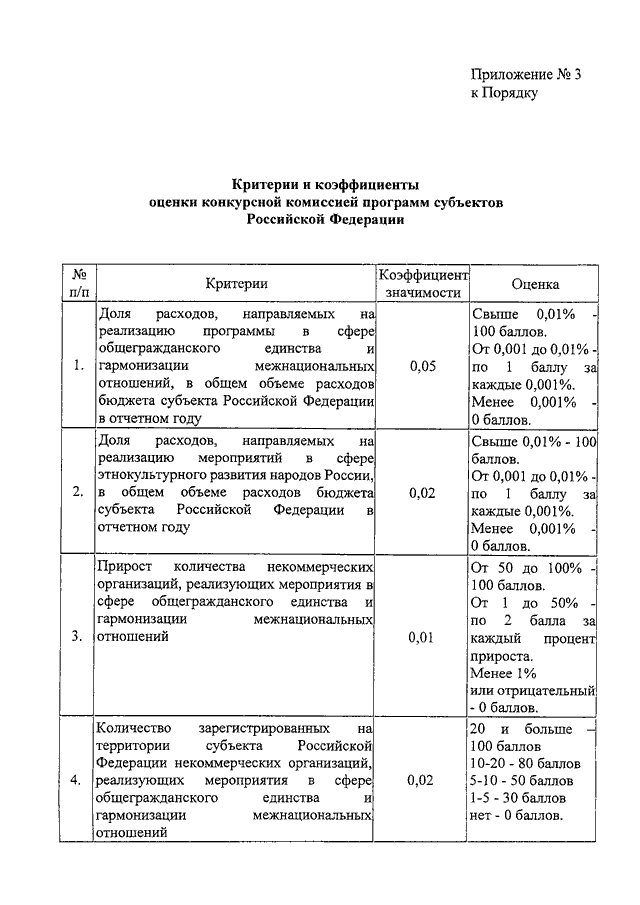 Приложение № 3
к Порядку

Критерии и коэффициенты
оценки конкурсной комиссией программ субъектов
Российской Федерации

| № п/п | Критерии | Коэффициент значимости | Оценка |
|---|---|---|---|
| 1. | Доля расходов, направляемых на реализацию программы в сфере общегражданского единства и гармонизации межнациональных отношений, в общем объеме расходов бюджета субъекта Российской Федерации в отчетном году | 0,05 | Свыше 0,01% - 100 баллов. От 0,001 до 0,01% - по 1 баллу за каждые 0,001%. Менее 0,001% - 0 баллов. |
| 2. | Доля расходов, направляемых на реализацию мероприятий в сфере этнокультурного развития народов России, в общем объеме расходов бюджета субъекта Российской Федерации в отчетном году | 0,02 | Свыше 0,01% - 100 баллов. От 0,001 до 0,01% - по 1 баллу за каждые 0,001%. Менее 0,001% - 0 баллов. |
| 3. | Прирост количества некоммерческих организаций, реализующих мероприятия в сфере общегражданского единства и гармонизации межнациональных отношений | 0,01 | От 50 до 100% - 100 баллов. От 1 до 50% - по 2 балла за каждый процент прироста. Менее 1% или отрицательный - 0 баллов. |
| 4. | Количество зарегистрированных на территории субъекта Российской Федерации некоммерческих организаций, реализующих мероприятия в сфере общегражданского единства и гармонизации межнациональных отношений | 0,02 | 20 и больше – 100 баллов 10-20 - 80 баллов 5-10 - 50 баллов 1-5 - 30 баллов нет - 0 баллов. |